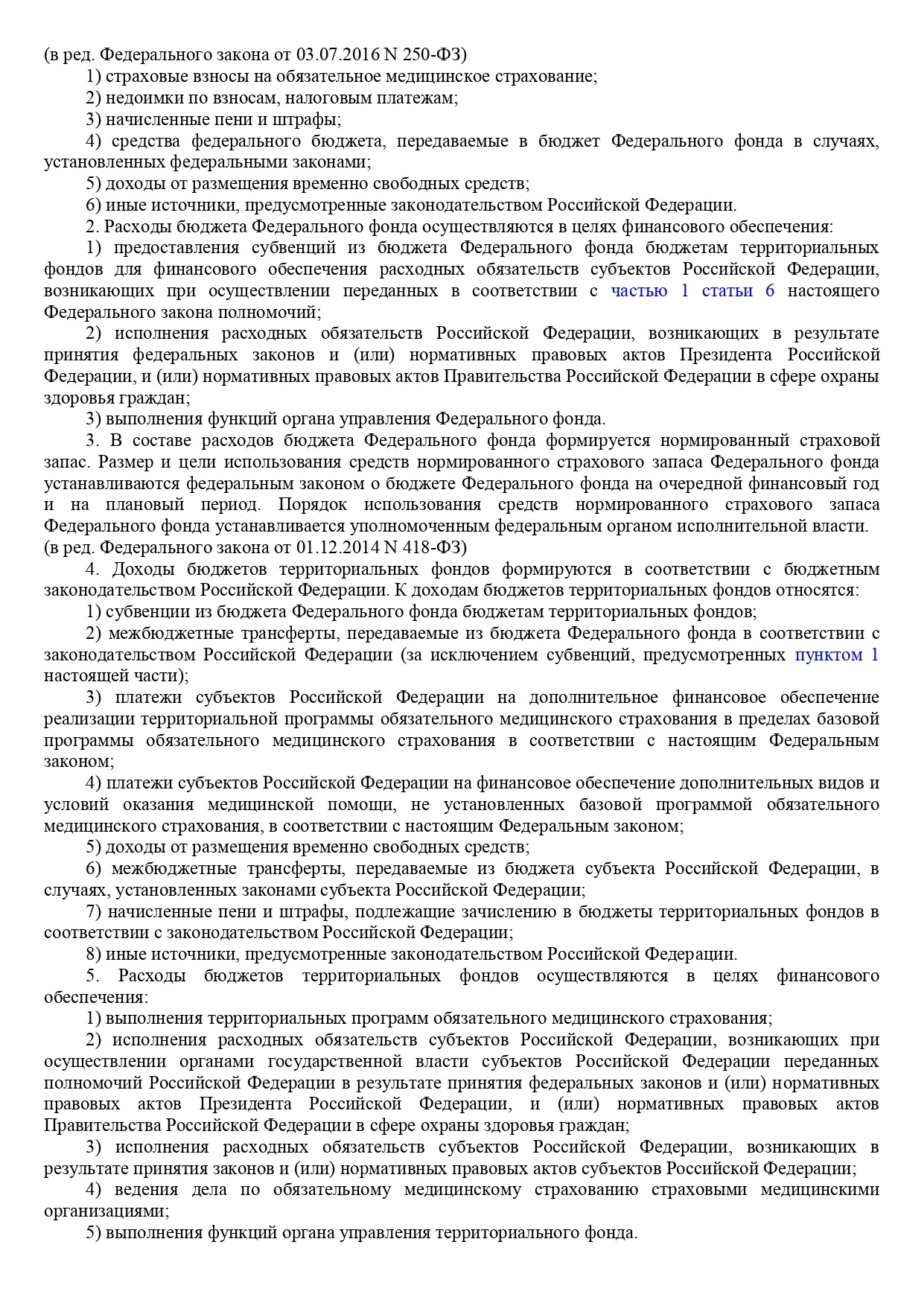 (в ред. Федерального закона от 03.07.2016 N 250-ФЗ)
1) страховые взносы на обязательное медицинское страхование;
2) недоимки по взносам, налоговым платежам;
3) начисленные пени и штрафы;
4) средства федерального бюджета, передаваемые в бюджет Федерального фонда в случаях, установленных федеральными законами;
5) доходы от размещения временно свободных средств;
6) иные источники, предусмотренные законодательством Российской Федерации.
2. Расходы бюджета Федерального фонда осуществляются в целях финансового обеспечения:
1) предоставления субвенций из бюджета Федерального фонда бюджетам территориальных фондов для финансового обеспечения расходных обязательств субъектов Российской Федерации, возникающих при осуществлении переданных в соответствии с частью 1 статьи 6 настоящего Федерального закона полномочий;
2) исполнения расходных обязательств Российской Федерации, возникающих в результате принятия федеральных законов и (или) нормативных правовых актов Президента Российской Федерации, и (или) нормативных правовых актов Правительства Российской Федерации в сфере охраны здоровья граждан;
3) выполнения функций органа управления Федерального фонда.
3. В составе расходов бюджета Федерального фонда формируется нормированный страховой запас. Размер и цели использования средств нормированного страхового запаса Федерального фонда устанавливаются федеральным законом о бюджете Федерального фонда на очередной финансовый год и на плановый период. Порядок использования средств нормированного страхового запаса Федерального фонда устанавливается уполномоченным федеральным органом исполнительной власти.
(в ред. Федерального закона от 01.12.2014 N 418-ФЗ)
4. Доходы бюджетов территориальных фондов формируются в соответствии с бюджетным законодательством Российской Федерации. К доходам бюджетов территориальных фондов относятся:
1) субвенции из бюджета Федерального фонда бюджетам территориальных фондов;
2) межбюджетные трансферты, передаваемые из бюджета Федерального фонда в соответствии с законодательством Российской Федерации (за исключением субвенций, предусмотренных пунктом 1 настоящей части);
3) платежи субъектов Российской Федерации на дополнительное финансовое обеспечение реализации территориальной программы обязательного медицинского страхования в пределах базовой программы обязательного медицинского страхования в соответствии с настоящим Федеральным законом;
4) платежи субъектов Российской Федерации на финансовое обеспечение дополнительных видов и условий оказания медицинской помощи, не установленных базовой программой обязательного медицинского страхования, в соответствии с настоящим Федеральным законом;
5) доходы от размещения временно свободных средств;
6) межбюджетные трансферты, передаваемые из бюджета субъекта Российской Федерации, в случаях, установленных законами субъекта Российской Федерации;
7) начисленные пени и штрафы, подлежащие зачислению в бюджеты территориальных фондов в соответствии с законодательством Российской Федерации;
8) иные источники, предусмотренные законодательством Российской Федерации.
5. Расходы бюджетов территориальных фондов осуществляются в целях финансового обеспечения:
1) выполнения территориальных программ обязательного медицинского страхования;
2) исполнения расходных обязательств субъектов Российской Федерации, возникающих при осуществлении органами государственной власти субъектов Российской Федерации переданных полномочий Российской Федерации в результате принятия федеральных законов и (или) нормативных правовых актов Президента Российской Федерации, и (или) нормативных правовых актов Правительства Российской Федерации в сфере охраны здоровья граждан;
3) исполнения расходных обязательств субъектов Российской Федерации, возникающих в результате принятия законов и (или) нормативных правовых актов субъектов Российской Федерации;
4) ведения дела по обязательному медицинскому страхованию страховыми медицинскими организациями;
5) выполнения функций органа управления территориального фонда.